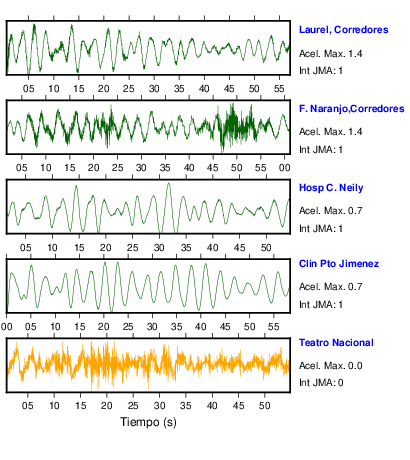 Laurel, Corredores
Acel. Max. 1.4
Int JMA: 1

05 10 15 20 25 30 35 40 45 50 55

F. Naranjo,Corredores
Acel. Max. 1.4
Int JMA: 1

05 10 15 20 25 30 35 40 45 50 55 00

Hosp C. Neily
Acel. Max. 0.7
Int JMA: 1

05 10 15 20 25 30 35 40 45 50

Clin Pto Jimenez
Acel. Max. 0.7
Int JMA: 1

00 05 10 15 20 25 30 35 40 45 50 55

Teatro Nacional
Acel. Max. 0.0
Int JMA: 0

05 10 15 20 25 30 35 40 45 50

Tiempo (s)